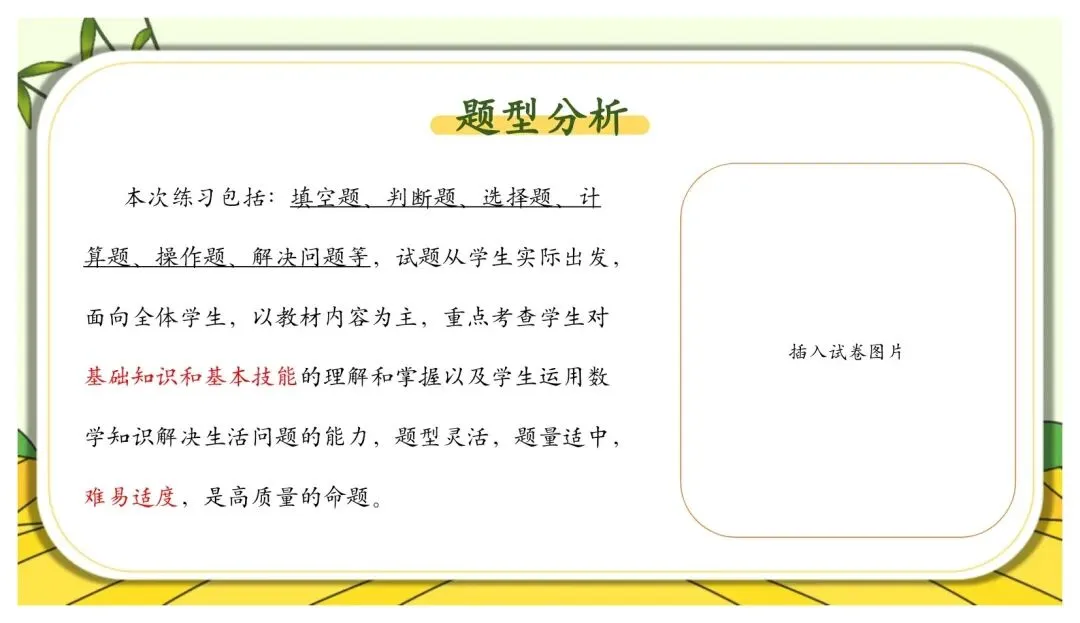 题型分析

本次练习包括：填空题、判断题、选择题、计算题、操作题、解决问题等，试题从学生实际出发，面向全体学生，以教材内容为主，重点考查学生对基础知识和基本技能的理解和掌握以及学生运用数学知识解决生活问题的能力，题型灵活，题量适中，难易适度，是高质量的命题。

插入试卷图片